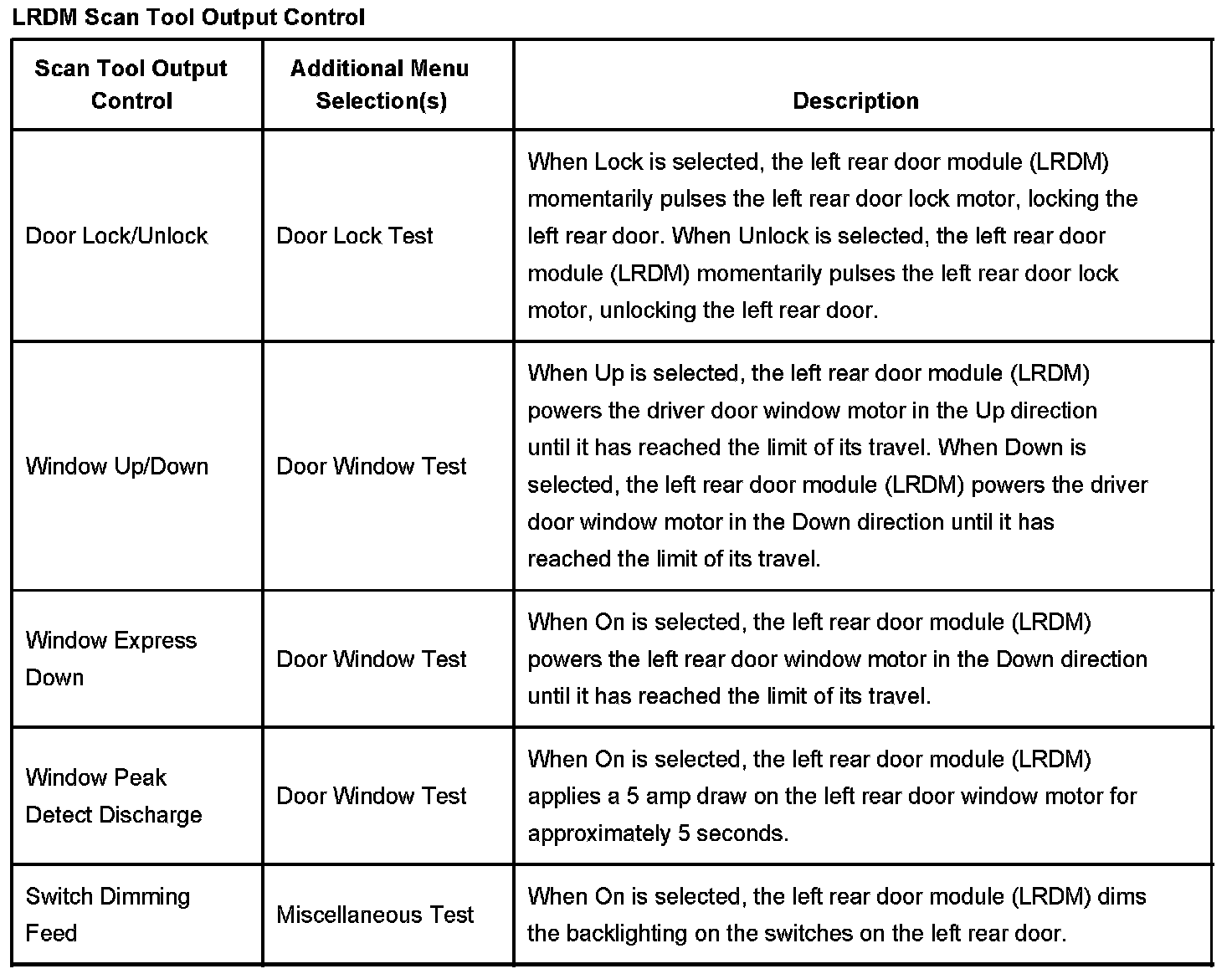 LRDM Scan Tool Output Control

| Scan Tool Output Control | Additional Menu Selection(s) | Description |
|---|---|---|
| Door Lock/Unlock | Door Lock Test | When Lock is selected, the left rear door module (LRDM) momentarily pulses the left rear door lock motor, locking the left rear door. When Unlock is selected, the left rear door module (LRDM) momentarily pulses the left rear door lock motor, unlocking the left rear door. |
| Window Up/Down | Door Window Test | When Up is selected, the left rear door module (LRDM) powers the driver door window motor in the Up direction until it has reached the limit of its travel. When Down is selected, the left rear door module (LRDM) powers the driver door window motor in the Down direction until it has reached the limit of its travel. |
| Window Express Down | Door Window Test | When On is selected, the left rear door module (LRDM) powers the left rear door window motor in the Down direction until it has reached the limit of its travel. |
| Window Peak Detect Discharge | Door Window Test | When On is selected, the left rear door module (LRDM) applies a 5 amp draw on the left rear door window motor for approximately 5 seconds. |
| Switch Dimming Feed | Miscellaneous Test | When On is selected, the left rear door module (LRDM) dims the backlighting on the switches on the left rear door. |